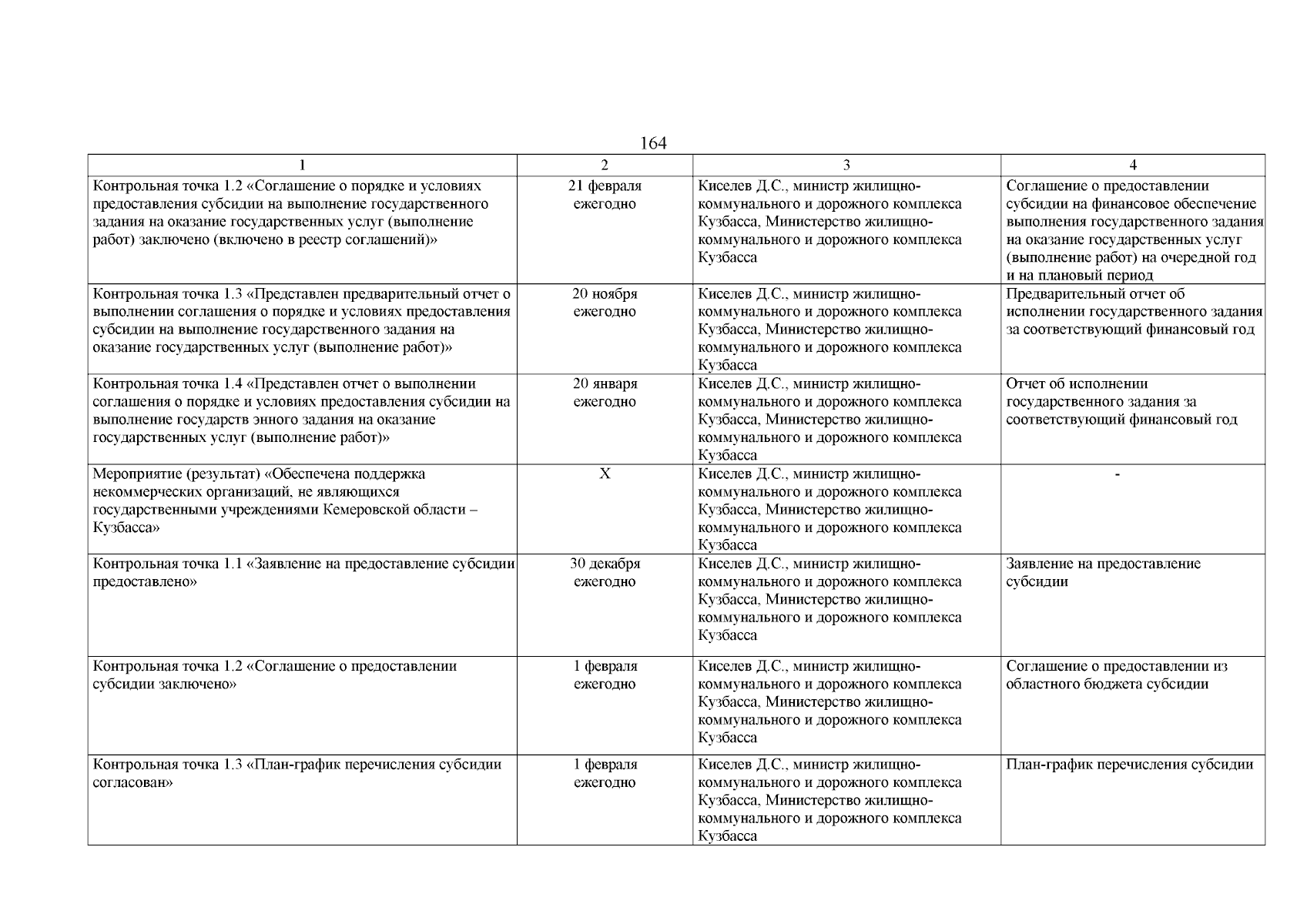 164

| 1 | 2 | 3 | 4 |
|---|---|---|---|
| Контрольная точка 1.2 «Соглашение о порядке и условиях предоставления субсидии на выполнение государственного задания на оказание государственных услуг (выполнение работ) заключено (включено в реестр соглашений)» | 21 февраля ежегодно | Киселев Д.С., министр жилищно-коммунального и дорожного комплекса Кузбасса, Министерство жилищно-коммунального и дорожного комплекса Кузбасса | Соглашение о предоставлении субсидии на финансовое обеспечение выполнения государственного задания на оказание государственных услуг (выполнение работ) на очередной год и на плановый период |
| Контрольная точка 1.3 «Представлен предварительный отчет о выполнении соглашения о порядке и условиях предоставления субсидии на выполнение государственного задания на оказание государственных услуг (выполнение работ)» | 20 ноября ежегодно | Киселев Д.С., министр жилищно-коммунального и дорожного комплекса Кузбасса, Министерство жилищно-коммунального и дорожного комплекса Кузбасса | Предварительный отчет об исполнении государственного задания за соответствующий финансовый год |
| Контрольная точка 1.4 «Представлен отчет о выполнении соглашения о порядке и условиях предоставления субсидии на выполнение государств энного задания на оказание государственных услуг (выполнение работ)» | 20 января ежегодно | Киселев Д.С., министр жилищно-коммунального и дорожного комплекса Кузбасса, Министерство жилищно-коммунального и дорожного комплекса Кузбасса | Отчет об исполнении государственного задания за соответствующий финансовый год |
| Мероприятие (результат) «Обеспечена поддержка некоммерческих организаций, не являющихся государственными учреждениями Кемеровской области – Кузбасса» | X | Киселев Д.С., министр жилищно-коммунального и дорожного комплекса Кузбасса, Министерство жилищно-коммунального и дорожного комплекса Кузбасса | - |
| Контрольная точка 1.1 «Заявление на предоставление субсидии предоставлено» | 30 декабря ежегодно | Киселев Д.С., министр жилищно-коммунального и дорожного комплекса Кузбасса, Министерство жилищно-коммунального и дорожного комплекса Кузбасса | Заявление на предоставление субсидии |
| Контрольная точка 1.2 «Соглашение о предоставлении субсидии заключено» | 1 февраля ежегодно | Киселев Д.С., министр жилищно-коммунального и дорожного комплекса Кузбасса, Министерство жилищно-коммунального и дорожного комплекса Кузбасса | Соглашение о предоставлении из областного бюджета субсидии |
| Контрольная точка 1.3 «План-график перечисления субсидии согласован» | 1 февраля ежегодно | Киселев Д.С., министр жилищно-коммунального и дорожного комплекса Кузбасса, Министерство жилищно-коммунального и дорожного комплекса Кузбасса | План-график перечисления субсидии |